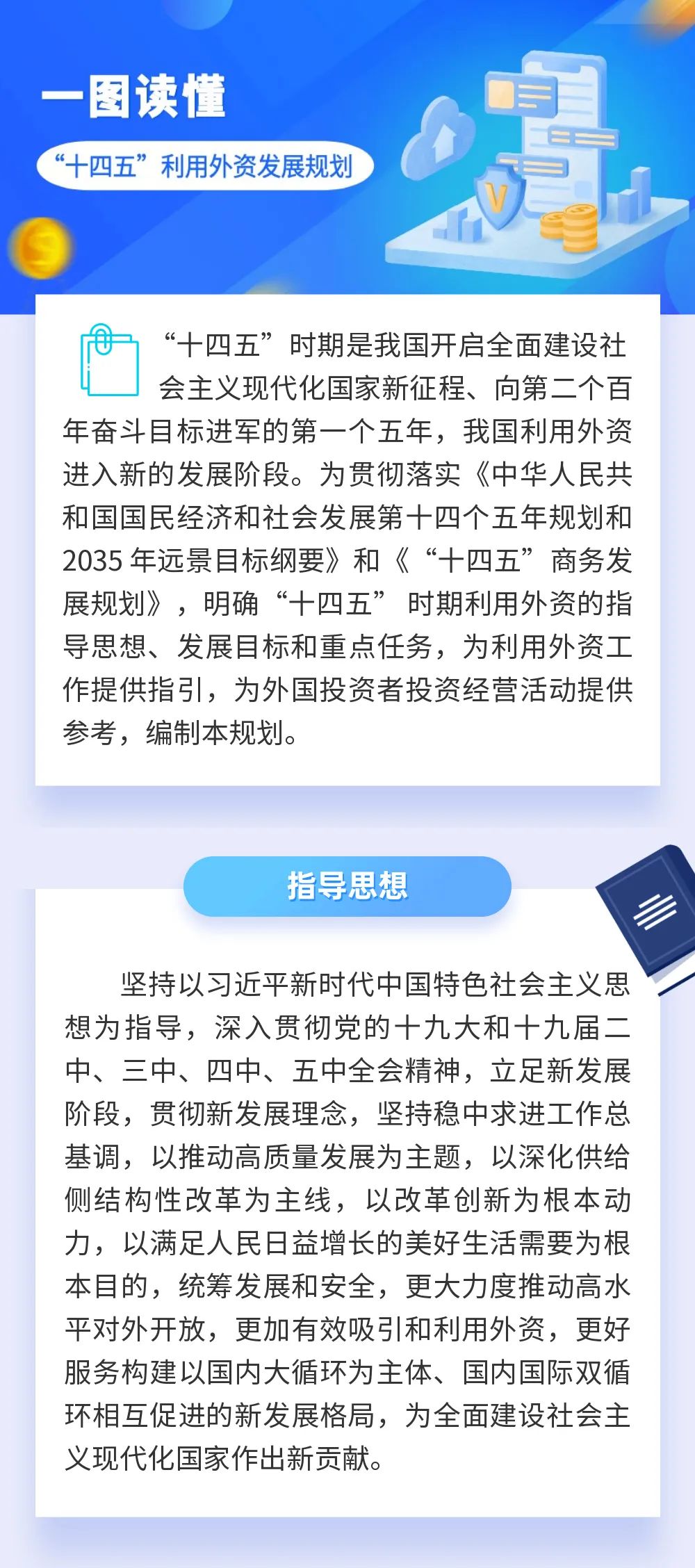 一图读懂

“十四五”利用外资发展规划

“十四五”时期是我国开启全面建设社会主义现代化国家新征程、向第二个百年奋斗目标进军的第一个五年，我国利用外资进入新的发展阶段。为贯彻落实《中华人民共和国国民经济和社会发展第十四个五年规划和2035年远景目标纲要》和《“十四五”商务发展规划》，明确“十四五”时期利用外资的指导思想、发展目标和重点任务，为利用外资工作提供指引，为外国投资者投资经营活动提供参考，编制本规划。

指导思想

坚持以习近平新时代中国特色社会主义思想为指导，深入贯彻党的十九大和十九届二中、三中、四中、五中全会精神，立足新发展阶段，贯彻新发展理念，坚持稳中求进工作总基调，以推动高质量发展为主题，以深化供给侧结构性改革为主线，以改革创新为根本动力，以满足人民日益增长的美好生活需要为根本目的，统筹发展和安全，更大力度推动高水平对外开放，更加有效吸引和利用外资，更好服务构建以国内大循环为主体、国内国际双循环相互促进的新发展格局，为全面建设社会主义现代化国家作出新贡献。